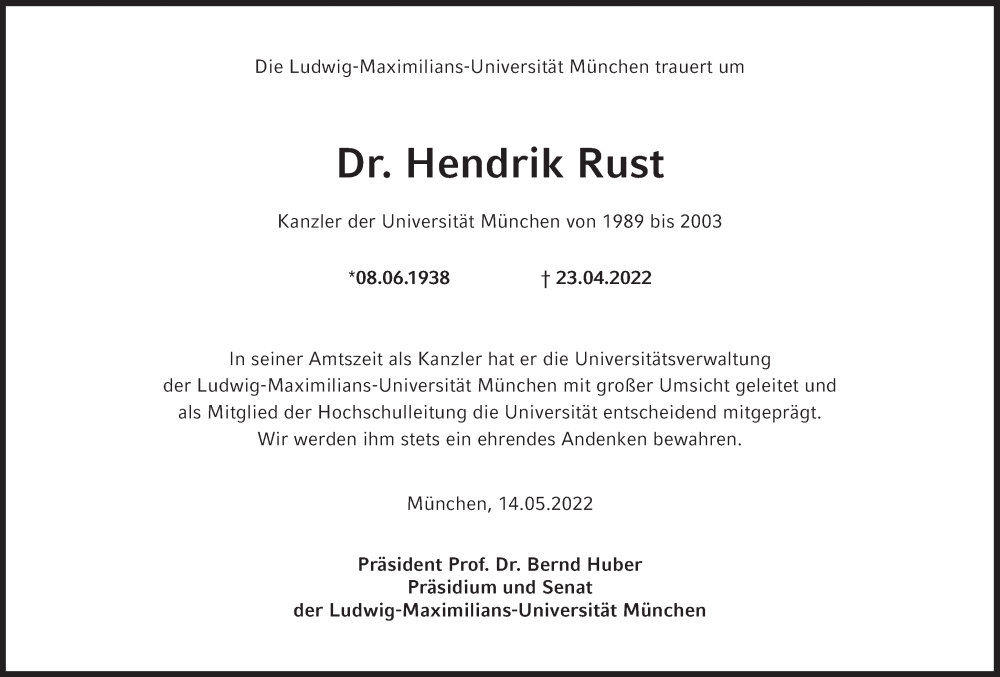 Die Ludwig-Maximilians-Universität München trauert um

Dr. Hendrik Rust

Kanzler der Universität München von 1989 bis 2003

*08.06.1938 † 23.04.2022

In seiner Amtszeit als Kanzler hat er die Universitätsverwaltung der Ludwig-Maximilians-Universität München mit großer Umsicht geleitet und als Mitglied der Hochschulleitung die Universität entscheidend mitgeprägt. Wir werden ihm stets ein ehrendes Andenken bewahren.

München, 14.05.2022

Präsident Prof. Dr. Bernd Huber
Präsidium und Senat
der Ludwig-Maximilians-Universität München